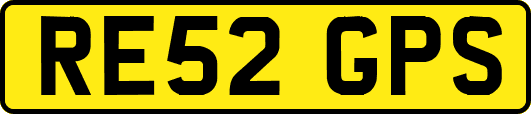 RE52 GPS